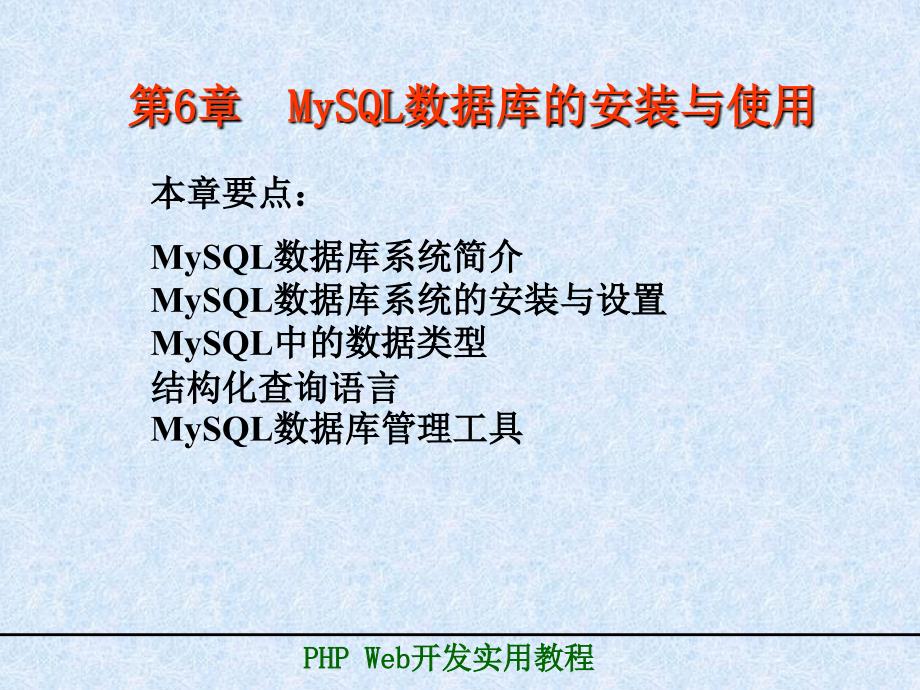 第6章　MySQL数据库的安装与使用

本章要点：

MySQL数据库系统简介
MySQL数据库系统的安装与设置
MySQL中的数据类型
结构化查询语言
MySQL数据库管理工具

PHP Web开发实用教程